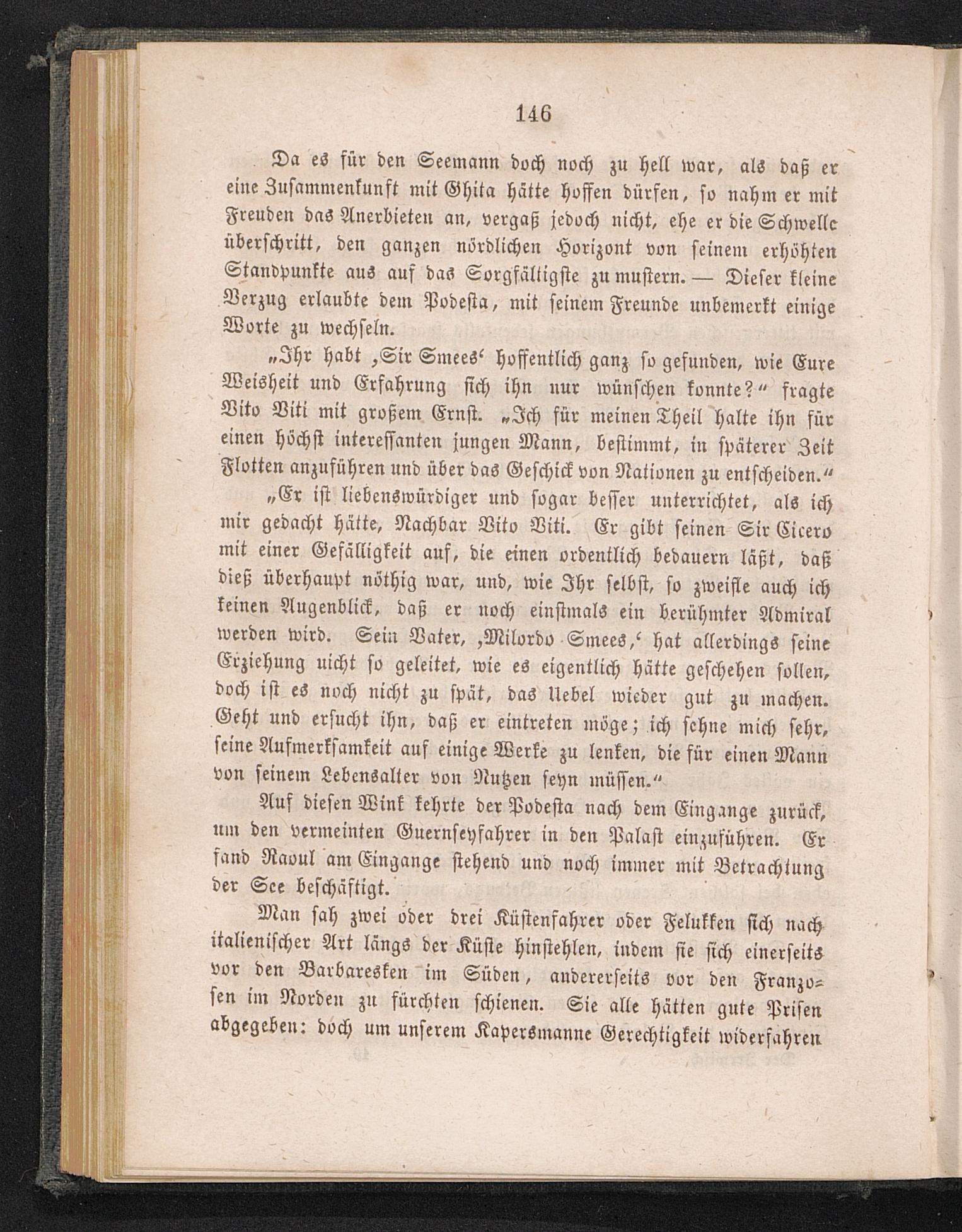 146

Da es für den Seemann doch noch zu hell war, als daß er eine Zusammenkunft mit Ghita hätte hoffen dürfen, so nahm er mit Freuden das Anerbieten an, vergaß jedoch nicht, ehe er die Schwelle überschritt, den ganzen nördlichen Horizont von seinem erhöhten Standpunkte aus auf das Sorgfältigste zu mustern. — Dieser kleine Verzug erlaubte dem Podesta, mit seinem Freunde unbemerkt einige Worte zu wechseln.

„Ihr habt ‚Sir Smees‘ hoffentlich ganz so gefunden, wie Eure Weisheit und Erfahrung sich ihn nur wünschen konnte?“ fragte Vito Viti mit großem Ernst. „Ich für meinen Theil halte ihn für einen höchst interessanten jungen Mann, bestimmt, in späterer Zeit Flotten anzuführen und über das Geschick von Nationen zu entscheiden.“

„Er ist liebenswürdiger und sogar besser unterrichtet, als ich mir gedacht hätte, Nachbar Vito Viti. Er gibt seinen Sir Cicero mit einer Gefälligkeit auf, die einen ordentlich bedauern läßt, daß dieß überhaupt nöthig war, und, wie Ihr selbst, so zweifle auch ich keinen Augenblick, daß er noch einstmals ein berühmter Admiral werden wird. Sein Vater, ‚Milordo Smees,‘ hat allerdings seine Erziehung nicht so geleitet, wie es eigentlich hätte geschehen sollen, doch ist es noch nicht zu spät, das Uebel wieder gut zu machen. Geht und ersucht ihn, daß er eintreten möge; ich sehne mich sehr, seine Aufmerksamkeit auf einige Werke zu lenken, die für einen Mann von seinem Lebensalter von Nutzen seyn müssen.“

Auf diesen Wink kehrte der Podesta nach dem Eingange zurück, um den vermeinten Guernseyfahrer in den Palast einzuführen. Er fand Raoul am Eingange stehend und noch immer mit Betrachtung der See beschäftigt.

Man sah zwei oder drei Küstenfahrer oder Felukken sich nach italienischer Art längs der Küste hinstehlen, indem sie sich einerseits vor den Barbaresken im Süden, andererseits vor den Franzosen im Norden zu fürchten schienen. Sie alle hätten gute Prisen abgegeben: doch um unserem Kapersmanne Gerechtigkeit widerfahren